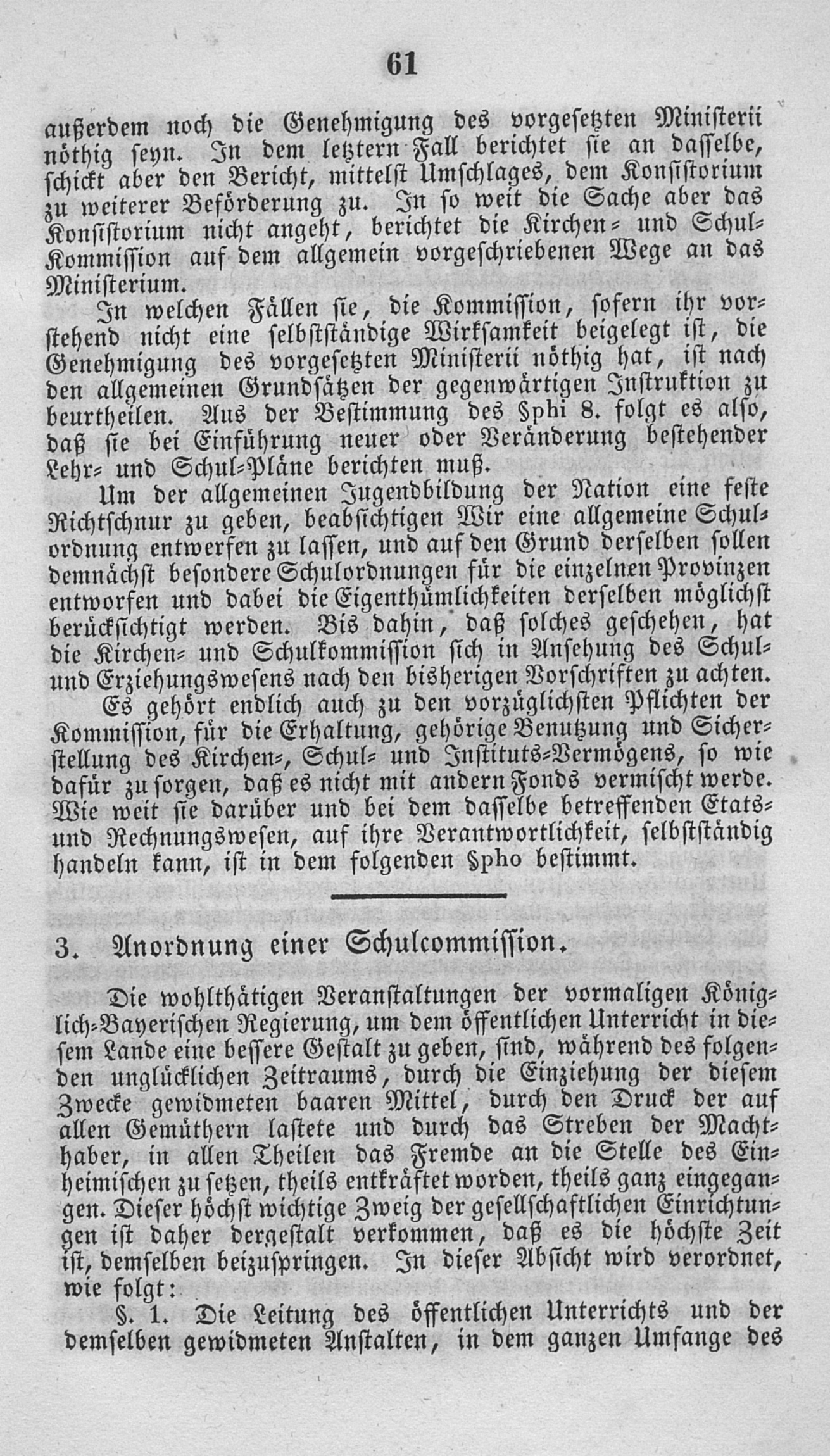 61

außerdem noch die Genehmigung des vorgesetzten Ministerii nöthig seyn. In dem letztern Fall berichtet sie an dasselbe, schickt aber den Bericht, mittelst Umschlages, dem Konsistorium zu weiterer Beförderung zu. In so weit die Sache aber das Konsistorium nicht angeht, berichtet die Kirchen- und Schul-Kommission auf dem allgemein vorgeschriebenen Wege an das Ministerium.

In welchen Fällen sie, die Kommission, sofern ihr vorstehend nicht eine selbstständige Wirksamkeit beigelegt ist, die Genehmigung des vorgesetzten Ministerii nöthig hat, ist nach den allgemeinen Grundsätzen der gegenwärtigen Instruktion zu beurtheilen. Aus der Bestimmung des §phi 8. folgt es also, daß sie bei Einführung neuer oder Veränderung bestehender Lehr- und Schul-Pläne berichten muß.

Um der allgemeinen Jugendbildung der Nation eine feste Richtschnur zu geben, beabsichtigen Wir eine allgemeine Schulordnung entwerfen zu lassen, und auf den Grund derselben sollen demnächst besondere Schulordnungen für die einzelnen Provinzen entworfen und dabei die Eigenthümlichkeiten derselben möglichst berücksichtigt werden. Bis dahin, daß solches geschehen, hat die Kirchen- und Schulkommission sich in Ansehung des Schul- und Erziehungswesens nach den bisherigen Vorschriften zu achten.

Es gehört endlich auch zu den vorzüglichsten Pflichten der Kommission, für die Erhaltung, gehörige Benutzung und Sicherstellung des Kirchen-, Schul- und Instituts-Vermögens, so wie dafür zu sorgen, daß es nicht mit andern Fonds vermischt werde. Wie weit sie darüber und bei dem dasselbe betreffenden Etats- und Rechnungswesen, auf ihre Verantwortlichkeit, selbstständig handeln kann, ist in dem folgenden §pho bestimmt.

3. Anordnung einer Schulcommission.

Die wohlthätigen Veranstaltungen der vormaligen Königlich-Bayerischen Regierung, um dem öffentlichen Unterricht in diesem Lande eine bessere Gestalt zu geben, sind, während des folgenden unglücklichen Zeitraums, durch die Einziehung der diesem Zwecke gewidmeten baaren Mittel, durch den Druck der auf allen Gemüthern lastete und durch das Streben der Machthaber, in allen Theilen das Fremde an die Stelle des Einheimischen zu setzen, theils entkräftet worden, theils ganz eingegangen. Dieser höchst wichtige Zweig der gesellschaftlichen Einrichtungen ist daher dergestalt verkommen, daß es die höchste Zeit ist, demselben beizuspringen. In dieser Absicht wird verordnet, wie folgt:

§. 1. Die Leitung des öffentlichen Unterrichts und der demselben gewidmeten Anstalten, in dem ganzen Umfange des